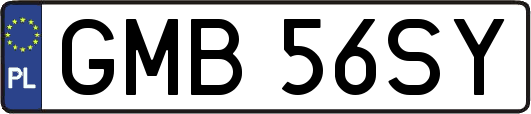 PL
GMB 56SY